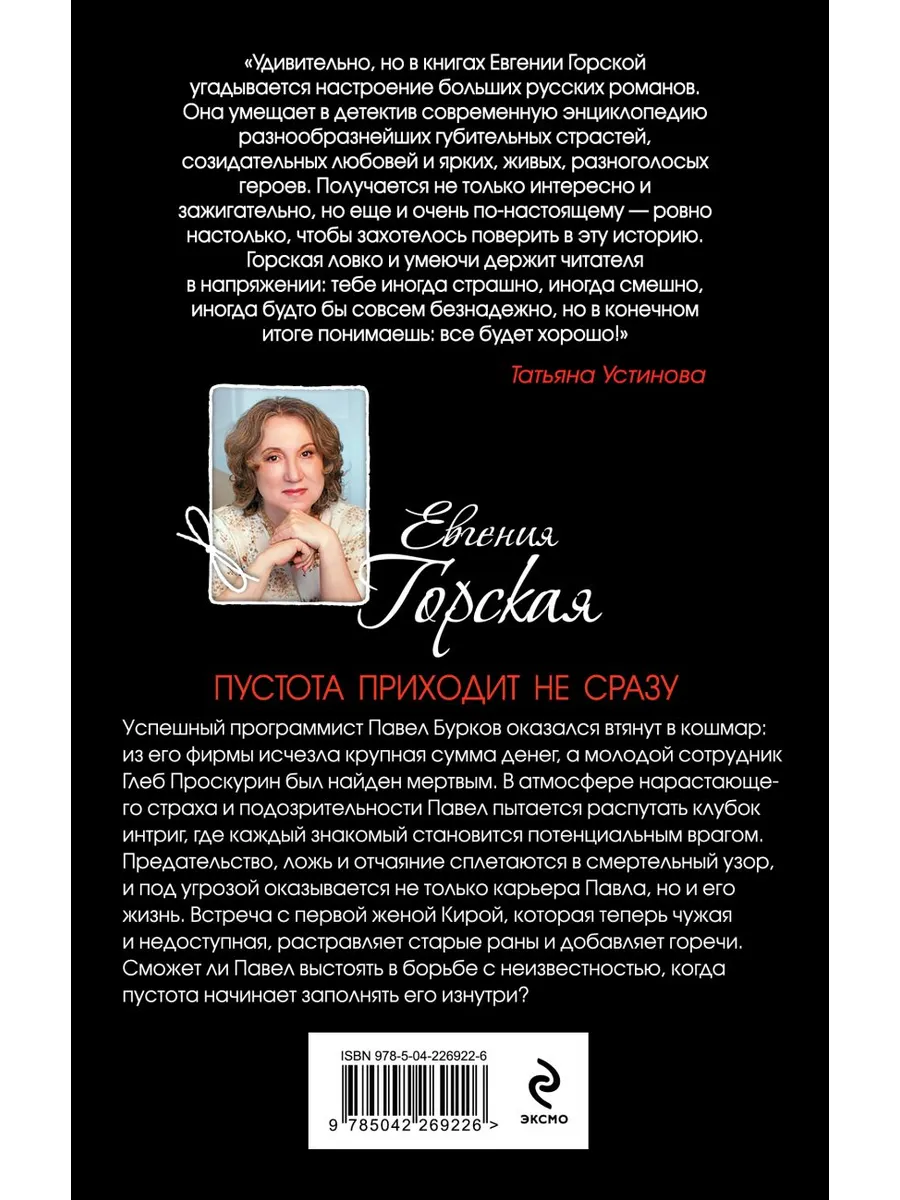 «Удивительно, но в книгах Евгении Горской угадывается настроение больших русских романов. Она умещает в детектив современную энциклопедию разнообразнейших губительных страстей, созидательных любовей и ярких, живых, разноголосых героев. Получается не только интересно и зажигательно, но еще и очень по-настоящему — ровно настолько, чтобы захотелось поверить в эту историю. Горская ловко и умеючи держит читателя в напряжении: тебе иногда страшно, иногда смешно, иногда будто бы совсем безнадежно, но в конечном итоге понимаешь: все будет хорошо!»

Татьяна Устинова

Евгения
Горская

ПУСТОТА ПРИХОДИТ НЕ СРАЗУ

Успешный программист Павел Бурков оказался втянут в кошмар: из его фирмы исчезла крупная сумма денег, а молодой сотрудник Глеб Проскурин был найден мертвым. В атмосфере нарастающего страха и подозрительности Павел пытается распутать клубок интриг, где каждый знакомый становится потенциальным врагом. Предательство, ложь и отчаяние сплетаются в смертельный узор, и под угрозой оказывается не только карьера Павла, но и его жизнь. Встреча с первой женой Кирой, которая теперь чужая и недоступная, растравляет старые раны и добавляет горечи. Сможет ли Павел выстоять в борьбе с неизвестностью, когда пустота начинает заполнять его изнутри?

ISBN 978-5-04-226922-6

9 785042 269226 >

ЭКСМО